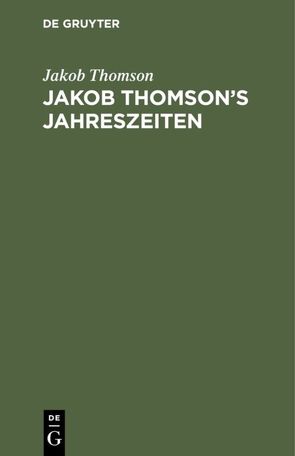 DE GRUYTER

Jakob Thomson

JAKOB THOMSON'S JAHRESZEITEN

DE
G